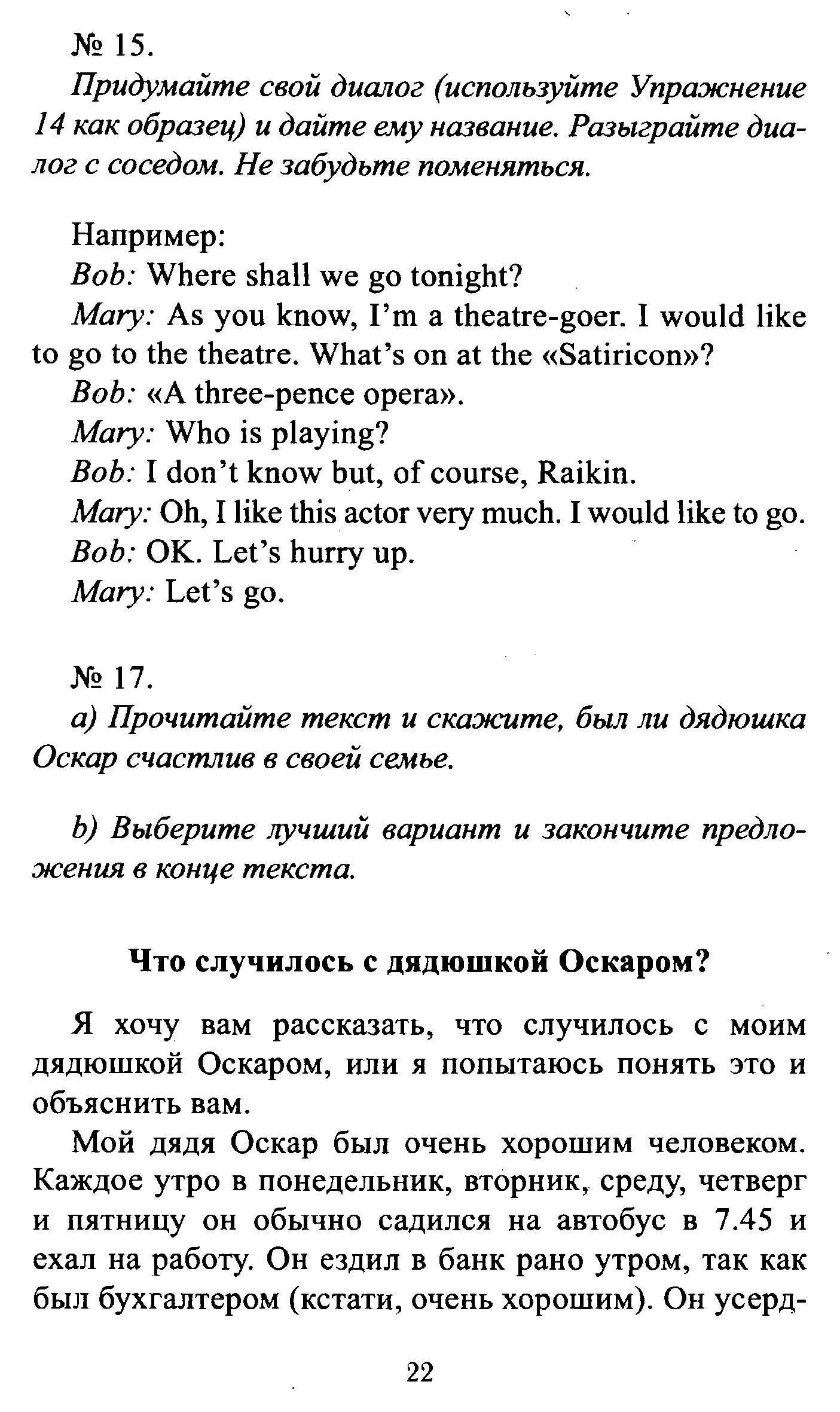 № 15.

Придумайте свой диалог (используйте Упражнение 14 как образец) и дайте ему название. Разыграйте диалог с соседом. Не забудьте поменяться.

Например:
Bob: Where shall we go tonight?
Mary: As you know, I'm a theatre-goer. I would like to go to the theatre. What's on at the «Satiricon»?
Bob: «A three-pence opera».
Mary: Who is playing?
Bob: I don't know but, of course, Raikin.
Mary: Oh, I like this actor very much. I would like to go.
Bob: OK. Let's hurry up.
Mary: Let's go.

№ 17.

a) Прочитайте текст и скажите, был ли дядюшка Оскар счастлив в своей семье.

b) Выберите лучший вариант и закончите предложения в конце текста.

Что случилось с дядюшкой Оскаром?

Я хочу вам рассказать, что случилось с моим дядюшкой Оскаром, или я попытаюсь понять это и объяснить вам.

Мой дядя Оскар был очень хорошим человеком. Каждое утро в понедельник, вторник, среду, четверг и пятницу он обычно садился на автобус в 7.45 и ехал на работу. Он ездил в банк рано утром, так как был бухгалтером (кстати, очень хорошим). Он усерд-

22